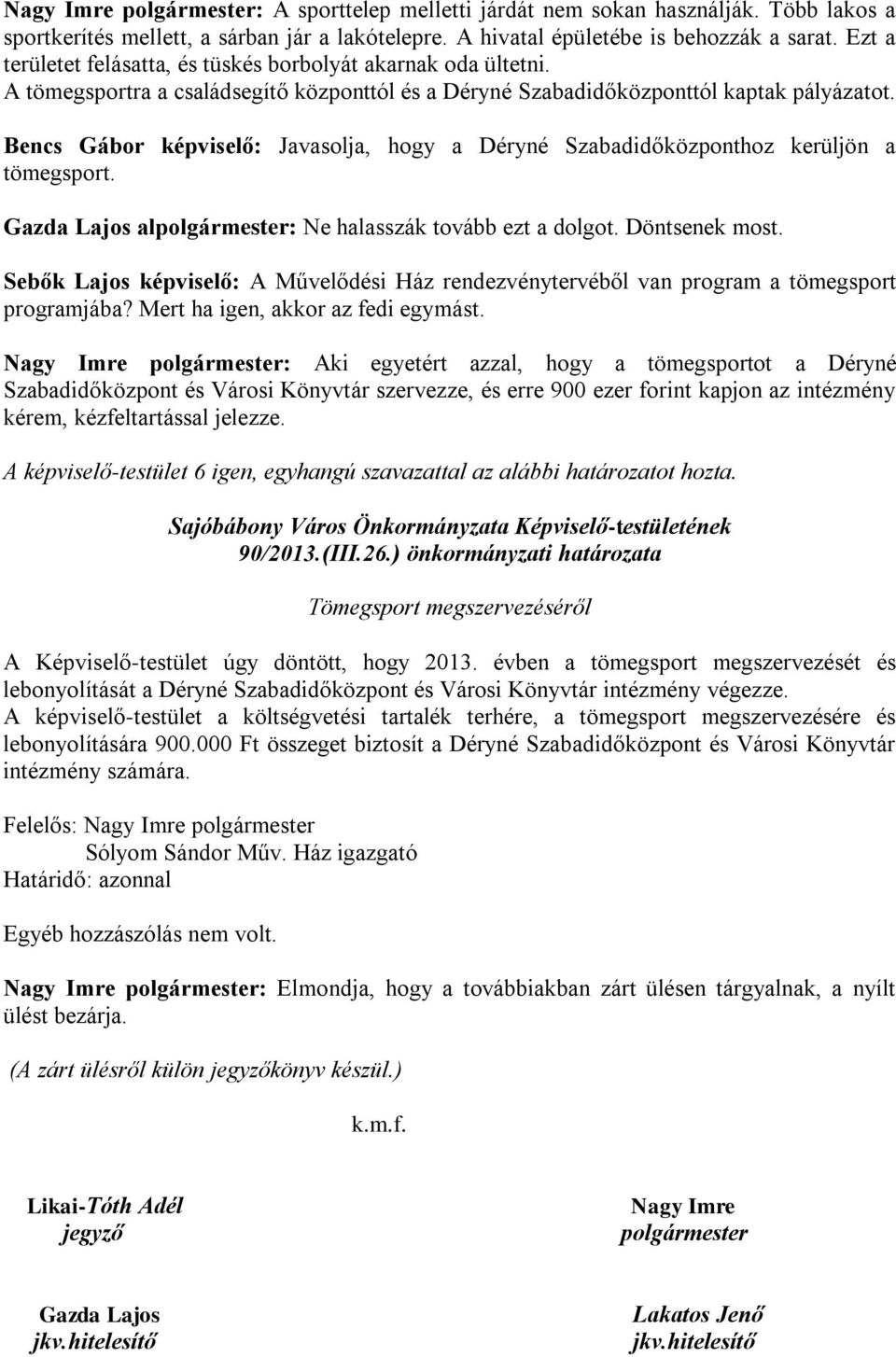 Nagy Imre polgármester: A sporttelep melletti járdát nem sokan használják. Több lakos a sportkerítés mellett, a sárban jár a lakótelepre. A hivatal épületébe is behozzák a sarat. Ezt a területet felásatta, és tüskés borbolyát akarnak oda ültetni. A tömegsportra a családsegítő központtól és a Déryné Szabadidőközponttól kaptak pályázatot.

Bencs Gábor képviselő: Javasolja, hogy a Déryné Szabadidőközponthoz kerüljön a tömegsport.

Gazda Lajos alpolgármester: Ne halasszák tovább ezt a dolgot. Döntsenek most.

Sebők Lajos képviselő: A Művelődési Ház rendezvénytervéből van program a tömegsport programjába? Mert ha igen, akkor az fedi egymást.

Nagy Imre polgármester: Aki egyetért azzal, hogy a tömegsportot a Déryné Szabadidőközpont és Városi Könyvtár szervezze, és erre 900 ezer forint kapjon az intézmény kérem, kézfeltartással jelezze.

A képviselő-testület 6 igen, egyhangú szavazattal az alábbi határozatot hozta.

Sajóbábony Város Önkormányzata Képviselő-testületének
90/2013.(III.26.) önkormányzati határozata

Tömegsport megszervezéséről

A Képviselő-testület úgy döntött, hogy 2013. évben a tömegsport megszervezését és lebonyolítását a Déryné Szabadidőközpont és Városi Könyvtár intézmény végezze.
A képviselő-testület a költségvetési tartalék terhére, a tömegsport megszervezésére és lebonyolítására 900.000 Ft összeget biztosít a Déryné Szabadidőközpont és Városi Könyvtár intézmény számára.

Felelős: Nagy Imre polgármester
Sólyom Sándor Műv. Ház igazgató
Határidő: azonnal

Egyéb hozzászólás nem volt.

Nagy Imre polgármester: Elmondja, hogy a továbbiakban zárt ülésen tárgyalnak, a nyílt ülést bezárja.

(A zárt ülésről külön jegyzőkönyv készül.)

k.m.f.

Likai-Tóth Adél
jegyző

Nagy Imre
polgármester

Gazda Lajos
jkv.hitelesítő

Lakatos Jenő
jkv.hitelesítő